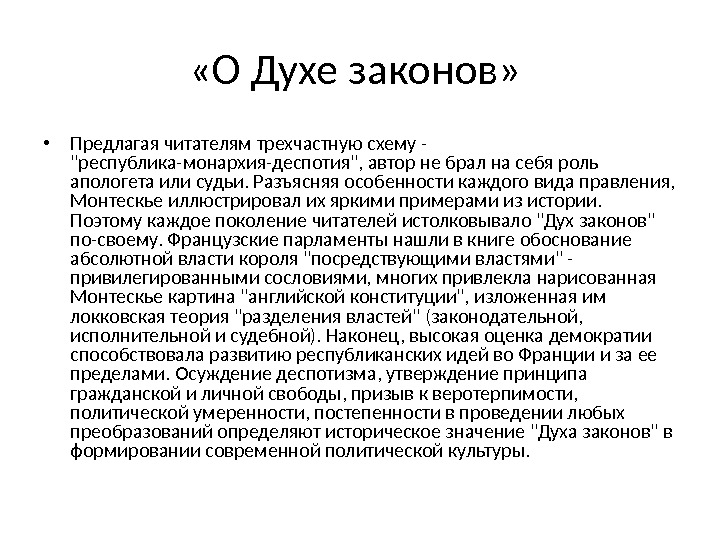 «О Духе законов»

• Предлагая читателям трехчастную схему - "республика-монархия-деспотия", автор не брал на себя роль апологета или судьи. Разъясняя особенности каждого вида правления, Монтескье иллюстрировал их яркими примерами из истории. Поэтому каждое поколение читателей истолковывало "Дух законов" по-своему. Французские парламенты нашли в книге обоснование абсолютной власти короля "посредствующими властями" - привилегированными сословиями, многих привлекла нарисованная Монтескье картина "английской конституции", изложенная им локковская теория "разделения властей" (законодательной, исполнительной и судебной). Наконец, высокая оценка демократии способствовала развитию республиканских идей во Франции и за ее пределами. Осуждение деспотизма, утверждение принципа гражданской и личной свободы, призыв к веротерпимости, политической умеренности, постепенности в проведении любых преобразований определяют историческое значение "Духа законов" в формировании современной политической культуры.